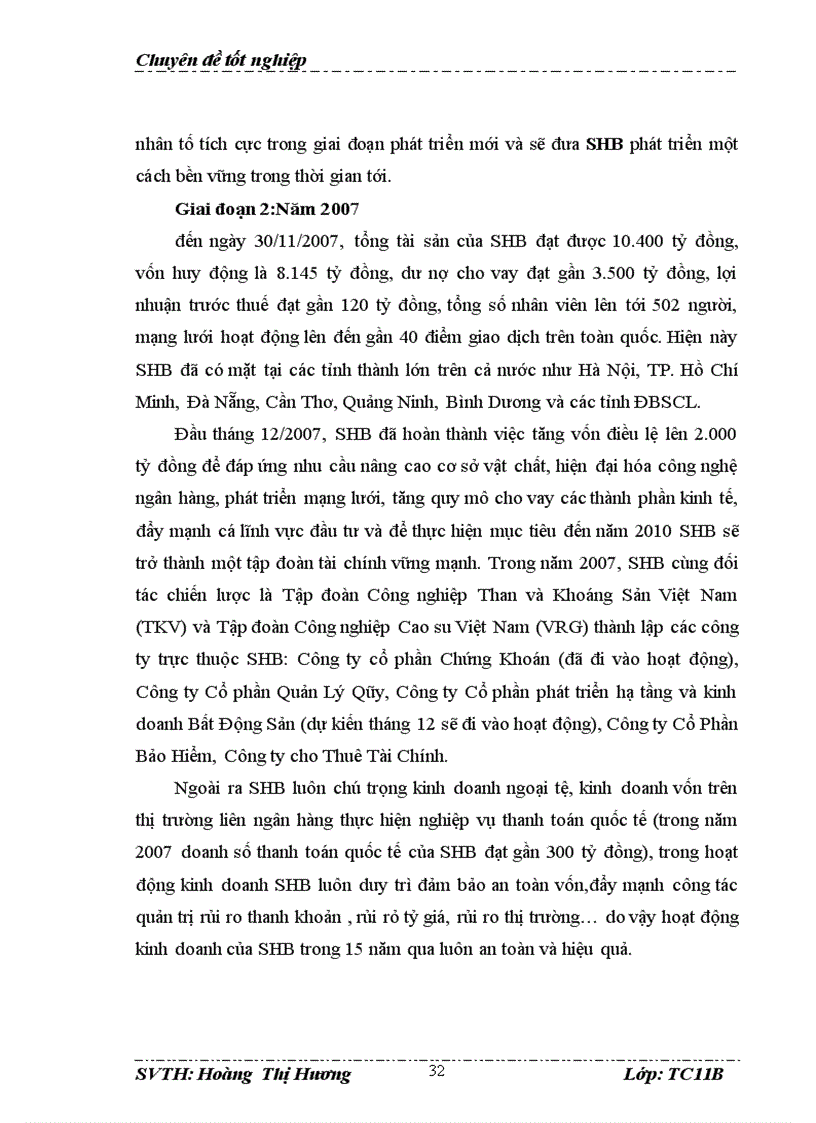 Chuyên đề tốt nghiệp

nhân tố tích cực trong giai đoạn phát triển mới và sẽ đưa SHB phát triển một cách bền vững trong thời gian tới.

Giai đoạn 2:Năm 2007

đến ngày 30/11/2007, tổng tài sản của SHB đạt được 10.400 tỷ đồng, vốn huy động là 8.145 tỷ đồng, dư nợ cho vay đạt gần 3.500 tỷ đồng, lợi nhuận trước thuế đạt gần 120 tỷ đồng, tổng số nhân viên lên tới 502 người, mạng lưới hoạt động lên đến gần 40 điểm giao dịch trên toàn quốc. Hiện này SHB đã có mặt tại các tỉnh thành lớn trên cả nước như Hà Nội, TP. Hồ Chí Minh, Đà Nẵng, Cần Thơ, Quảng Ninh, Bình Dương và các tỉnh ĐBSCL.

Đầu tháng 12/2007, SHB đã hoàn thành việc tăng vốn điều lệ lên 2.000 tỷ đồng để đáp ứng nhu cầu nâng cao cơ sở vật chất, hiện đại hóa công nghệ ngân hàng, phát triển mạng lưới, tăng quy mô cho vay các thành phần kinh tế, đẩy mạnh cá lĩnh vực đầu tư và để thực hiện mục tiêu đến năm 2010 SHB sẽ trở thành một tập đoàn tài chính vững mạnh. Trong năm 2007, SHB cùng đối tác chiến lược là Tập đoàn Công nghiệp Than và Khoáng Sản Việt Nam (TKV) và Tập đoàn Công nghiệp Cao su Việt Nam (VRG) thành lập các công ty trực thuộc SHB: Công ty cổ phần Chứng Khoán (đã đi vào hoạt động), Công ty Cổ phần Quản Lý Qũy, Công ty Cổ phần phát triển hạ tầng và kinh doanh Bất Động Sản (dự kiến tháng 12 sẽ đi vào hoạt động), Công ty Cổ Phần Bảo Hiểm, Công ty cho Thuê Tài Chính.

Ngoài ra SHB luôn chú trọng kinh doanh ngoại tệ, kinh doanh vốn trên thị trường liên ngân hàng thực hiện nghiệp vụ thanh toán quốc tế (trong năm 2007 doanh số thanh toán quốc tế của SHB đạt gần 300 tỷ đồng), trong hoạt động kinh doanh SHB luôn duy trì đảm bảo an toàn vốn,đẩy mạnh công tác quản trị rủi ro thanh khoản , rủi rỏ tỷ giá, rủi ro thị trường… do vậy hoạt động kinh doanh của SHB trong 15 năm qua luôn an toàn và hiệu quả.

SVTH: Hoàng Thị Hương 32 Lớp: TC11B